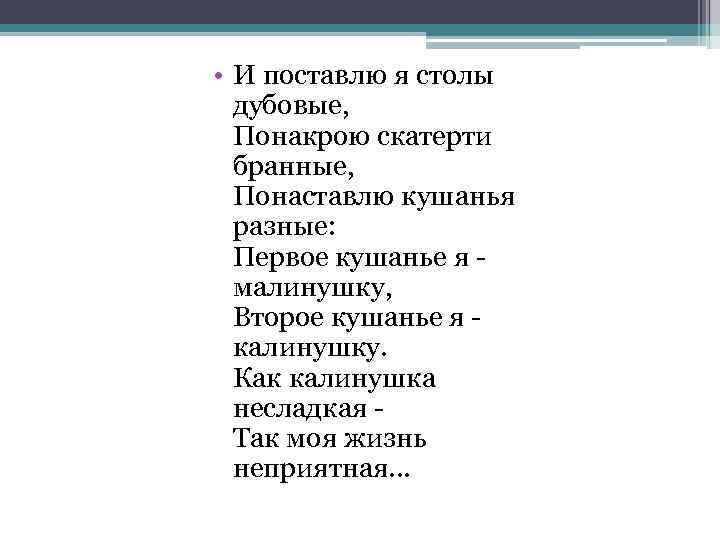 • И поставлю я столы дубовые,
Понакрою скатерти бранные,
Понаставлю кушанья разные:
Первое кушанье я - малинушку,
Второе кушанье я - калинушку.
Как калинушка несладкая -
Так моя жизнь неприятная...